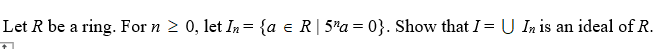 Let $R$ be a ring. For $n \geq 0$, let $I_n = \{a \in R \mid 5^n a = 0\}$. Show that $I = \bigcup I_n$ is an ideal of $R$.